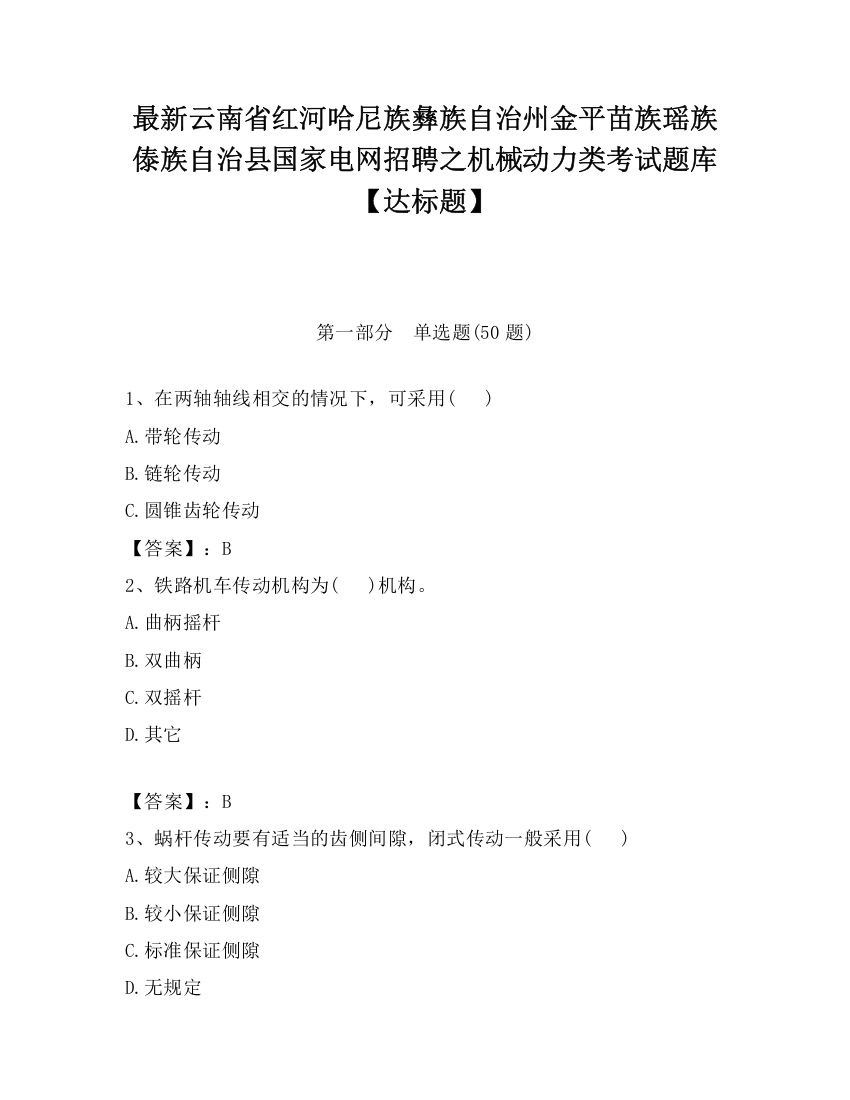 最新云南省红河哈尼族彝族自治州金平苗族瑶族傣族自治县国家电网招聘之机械动力类考试题库【达标题】

第一部分　单选题(50 题)

1、在两轴轴线相交的情况下，可采用(　　)

A.带轮传动

B.链轮传动

C.圆锥齿轮传动

【答案】：B

2、铁路机车传动机构为(　　)机构。

A.曲柄摇杆

B.双曲柄

C.双摇杆

D.其它

【答案】：B

3、蜗杆传动要有适当的齿侧间隙，闭式传动一般采用(　　)

A.较大保证侧隙

B.较小保证侧隙

C.标准保证侧隙

D.无规定